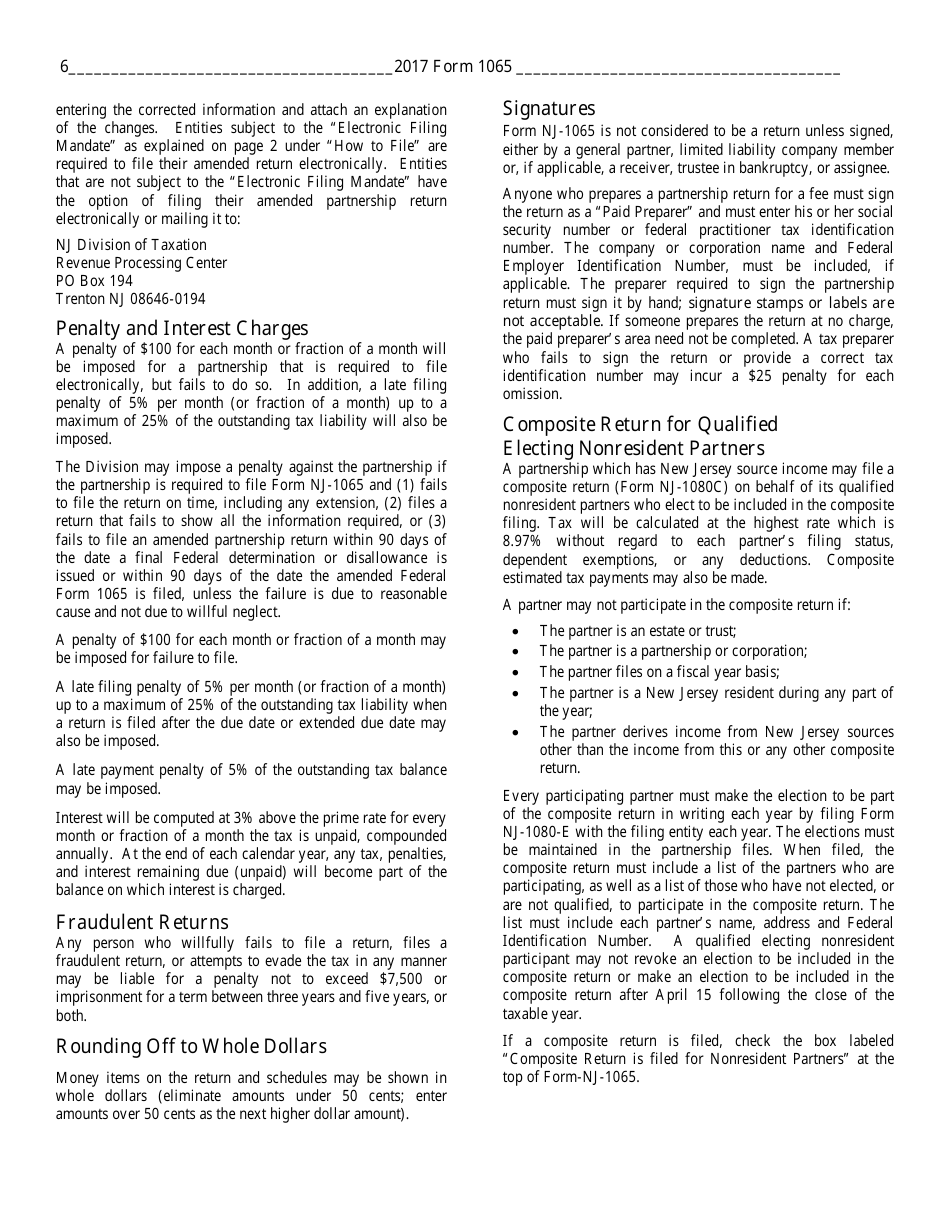 6 2017 Form 1065

entering the corrected information and attach an explanation of the changes. Entities subject to the "Electronic Filing Mandate" as explained on page 2 under "How to File" are required to file their amended return electronically. Entities that are not subject to the "Electronic Filing Mandate" have the option of filing their amended partnership return electronically or mailing it to:

NJ Division of Taxation
Revenue Processing Center
PO Box 194
Trenton NJ 08646-0194

Penalty and Interest Charges
A penalty of $100 for each month or fraction of a month will be imposed for a partnership that is required to file electronically, but fails to do so. In addition, a late filing penalty of 5% per month (or fraction of a month) up to a maximum of 25% of the outstanding tax liability will also be imposed.

The Division may impose a penalty against the partnership if the partnership is required to file Form NJ-1065 and (1) fails to file the return on time, including any extension, (2) files a return that fails to show all the information required, or (3) fails to file an amended partnership return within 90 days of the date a final Federal determination or disallowance is issued or within 90 days of the date the amended Federal Form 1065 is filed, unless the failure is due to reasonable cause and not due to willful neglect.

A penalty of $100 for each month or fraction of a month may be imposed for failure to file.

A late filing penalty of 5% per month (or fraction of a month) up to a maximum of 25% of the outstanding tax liability when a return is filed after the due date or extended due date may also be imposed.

A late payment penalty of 5% of the outstanding tax balance may be imposed.

Interest will be computed at 3% above the prime rate for every month or fraction of a month the tax is unpaid, compounded annually. At the end of each calendar year, any tax, penalties, and interest remaining due (unpaid) will become part of the balance on which interest is charged.

Fraudulent Returns
Any person who willfully fails to file a return, files a fraudulent return, or attempts to evade the tax in any manner may be liable for a penalty not to exceed $7,500 or imprisonment for a term between three years and five years, or both.

Rounding Off to Whole Dollars

Money items on the return and schedules may be shown in whole dollars (eliminate amounts under 50 cents; enter amounts over 50 cents as the next higher dollar amount).

Signatures
Form NJ-1065 is not considered to be a return unless signed, either by a general partner, limited liability company member or, if applicable, a receiver, trustee in bankruptcy, or assignee.

Anyone who prepares a partnership return for a fee must sign the return as a "Paid Preparer" and must enter his or her social security number or federal practitioner tax identification number. The company or corporation name and Federal Employer Identification Number, must be included, if applicable. The preparer required to sign the partnership return must sign it by hand; signature stamps or labels are not acceptable. If someone prepares the return at no charge, the paid preparer's area need not be completed. A tax preparer who fails to sign the return or provide a correct tax identification number may incur a $25 penalty for each omission.

Composite Return for Qualified Electing Nonresident Partners
A partnership which has New Jersey source income may file a composite return (Form NJ-1080C) on behalf of its qualified nonresident partners who elect to be included in the composite filing. Tax will be calculated at the highest rate which is 8.97% without regard to each partner's filing status, dependent exemptions, or any deductions. Composite estimated tax payments may also be made.

A partner may not participate in the composite return if:

• The partner is an estate or trust;
• The partner is a partnership or corporation;
• The partner files on a fiscal year basis;
• The partner is a New Jersey resident during any part of the year;
• The partner derives income from New Jersey sources other than the income from this or any other composite return.

Every participating partner must make the election to be part of the composite return in writing each year by filing Form NJ-1080-E with the filing entity each year. The elections must be maintained in the partnership files. When filed, the composite return must include a list of the partners who are participating, as well as a list of those who have not elected, or are not qualified, to participate in the composite return. The list must include each partner's name, address and Federal Identification Number. A qualified electing nonresident participant may not revoke an election to be included in the composite return or make an election to be included in the composite return after April 15 following the close of the taxable year.

If a composite return is filed, check the box labeled "Composite Return is filed for Nonresident Partners" at the top of Form-NJ-1065.